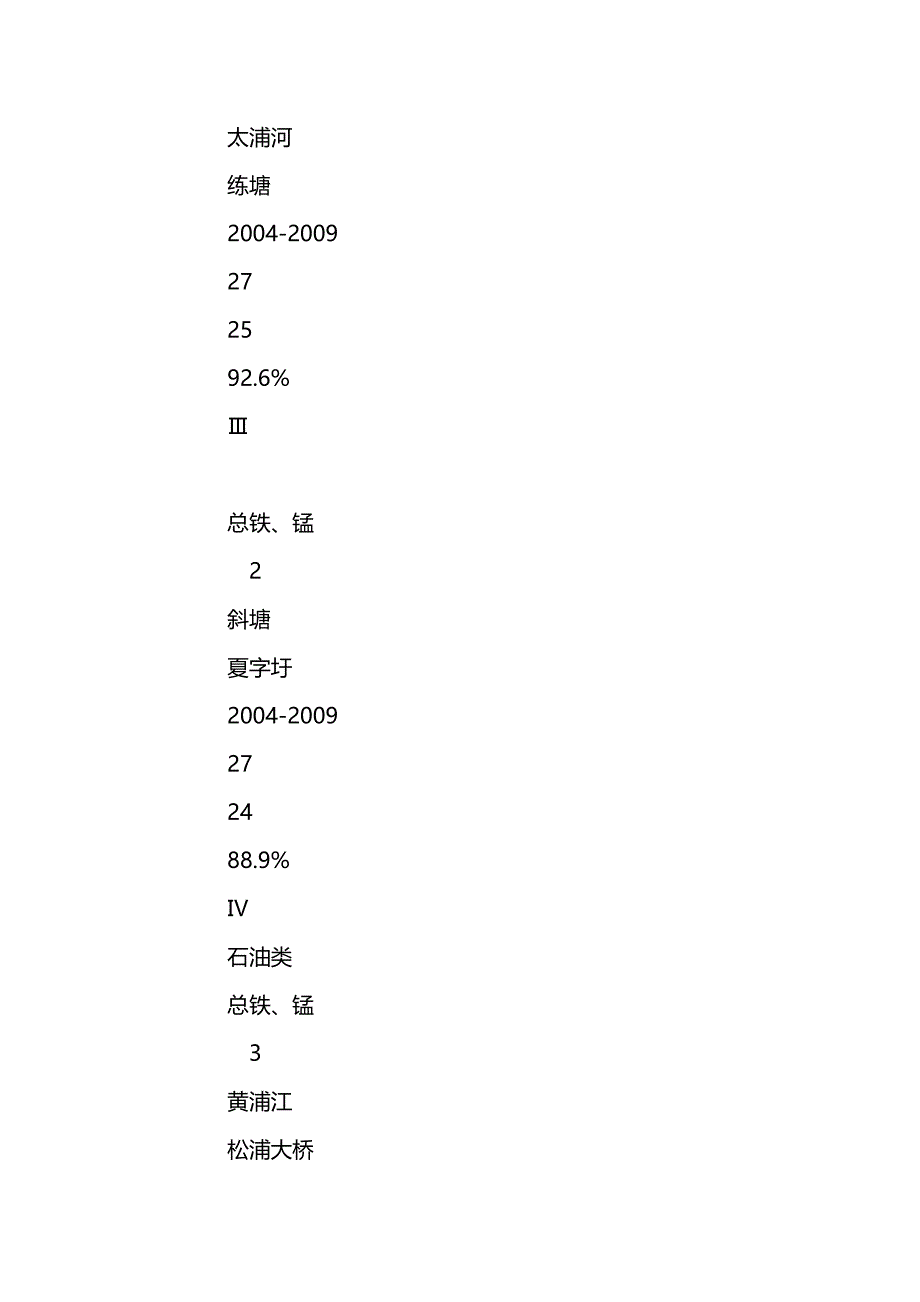 太浦河

练塘

2004-2009

27

25

92.6%

Ⅲ

总铁、锰

2

斜塘

夏字圩

2004-2009

27

24

88.9%

Ⅳ

石油类

总铁、锰

3

黄浦江

松浦大桥